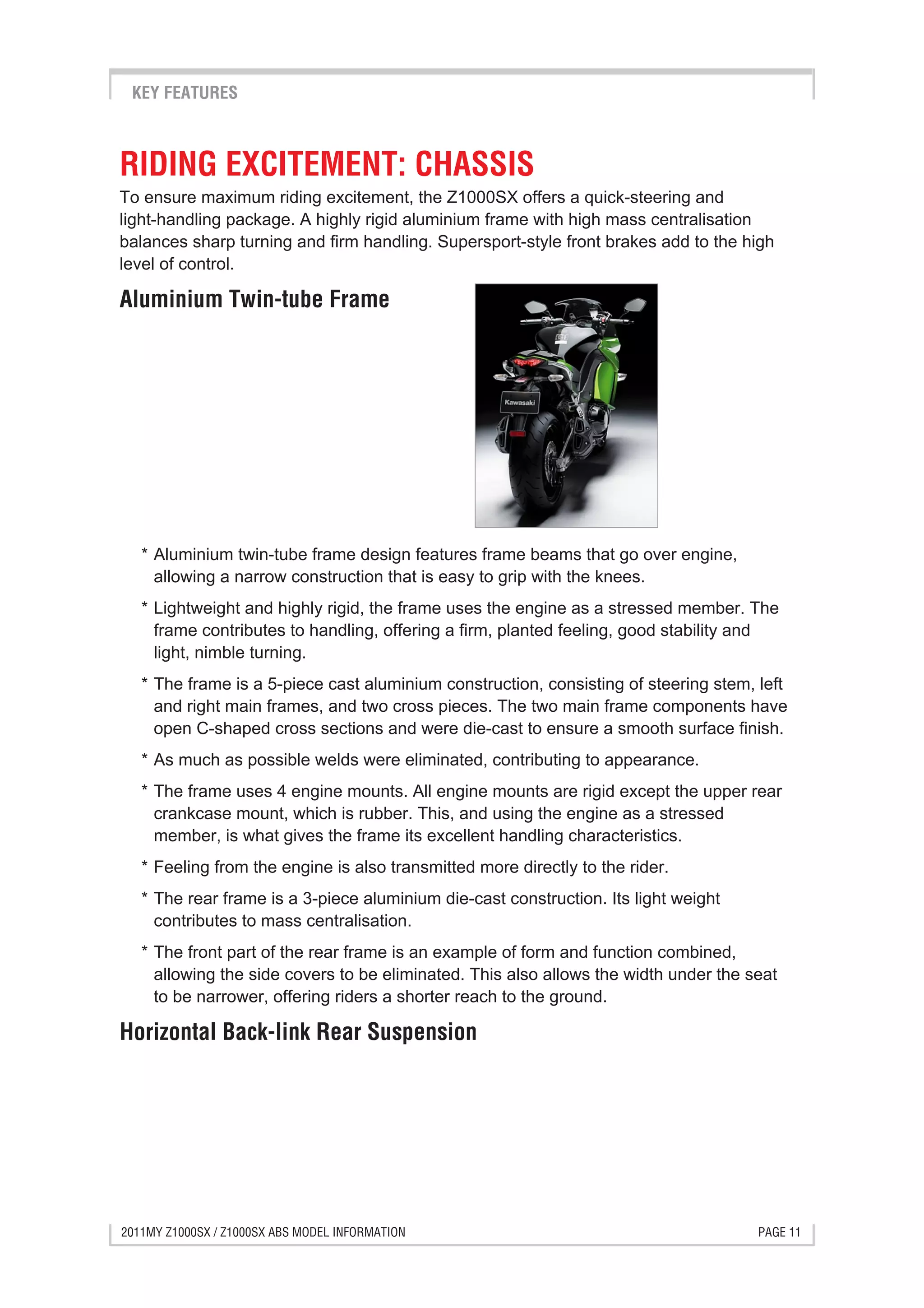 KEY FEATURES

RIDING EXCITEMENT: CHASSIS

To ensure maximum riding excitement, the Z1000SX offers a quick-steering and light-handling package. A highly rigid aluminium frame with high mass centralisation balances sharp turning and firm handling. Supersport-style front brakes add to the high level of control.

Aluminium Twin-tube Frame

Kawasaki

* Aluminium twin-tube frame design features frame beams that go over engine, allowing a narrow construction that is easy to grip with the knees.

* Lightweight and highly rigid, the frame uses the engine as a stressed member. The frame contributes to handling, offering a firm, planted feeling, good stability and light, nimble turning.

* The frame is a 5-piece cast aluminium construction, consisting of steering stem, left and right main frames, and two cross pieces. The two main frame components have open C-shaped cross sections and were die-cast to ensure a smooth surface finish.

* As much as possible welds were eliminated, contributing to appearance.

* The frame uses 4 engine mounts. All engine mounts are rigid except the upper rear crankcase mount, which is rubber. This, and using the engine as a stressed member, is what gives the frame its excellent handling characteristics.

* Feeling from the engine is also transmitted more directly to the rider.

* The rear frame is a 3-piece aluminium die-cast construction. Its light weight contributes to mass centralisation.

* The front part of the rear frame is an example of form and function combined, allowing the side covers to be eliminated. This also allows the width under the seat to be narrower, offering riders a shorter reach to the ground.

Horizontal Back-link Rear Suspension

2011MY Z1000SX / Z1000SX ABS MODEL INFORMATION

PAGE 11